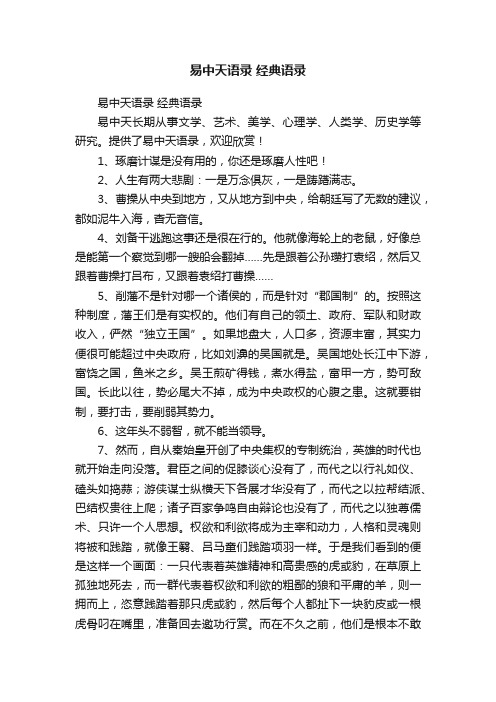 易中天语录 经典语录

易中天语录 经典语录

易中天长期从事文学、艺术、美学、心理学、人类学、历史学等研究。提供了易中天语录，欢迎欣赏！

1、琢磨计谋是没有用的，你还是琢磨人性吧！

2、人生有两大悲剧：一是万念俱灰，一是踌躇满志。

3、曹操从中央到地方，又从地方到中央，给朝廷写了无数的建议，都如泥牛入海，杳无音信。

4、刘备干逃跑这事还是很在行的。他就像海轮上的老鼠，好像总是能第一个察觉到哪一艘船会翻掉......先是跟着公孙瓒打袁绍，然后又跟着曹操打吕布，又跟着袁绍打曹操......

5、削藩不是针对哪一个诸侯的，而是针对“郡国制”的。按照这种制度，藩王们是有实权的。他们有自己的领土、政府、军队和财政收入，俨然“独立王国”。如果地盘大，人口多，资源丰富，其实力便很可能超过中央政府，比如刘濞的吴国就是。吴国地处长江中下游，富饶之国，鱼米之乡。吴王煎矿得钱，煮水得盐，富甲一方，势可敌国。长此以往，势必尾大不掉，成为中央政权的心腹之患。这就要钳制，要打击，要削弱其势力。

6、这年头不弱智，就不能当领导。

7、然而，自从秦始皇开创了中央集权的专制统治，英雄的时代也就开始走向没落。君臣之间的促膝谈心没有了，而代之以行礼如仪、磕头如捣蒜；游侠谋士纵横天下各展才华没有了，而代之以拉帮结派、巴结权贵往上爬；诸子百家争鸣自由辩论也没有了，而代之以独尊儒术、只许一个人思想。权欲和利欲将成为主宰和动力，人格和灵魂则将被和践踏，就像王翳、吕马童们践踏项羽一样。于是我们看到的便是这样一个画面：一只代表着英雄精神和高贵感的虎或豹，在草原上孤独地死去，而一群代表着权欲和利欲的粗鄙的狼和平庸的羊，则一拥而上，恣意践踏着那只虎或豹，然后每个人都扯下一块豹皮或一根虎骨叼在嘴里，准备回去邀功行赏。而在不久之前，他们是根本不敢